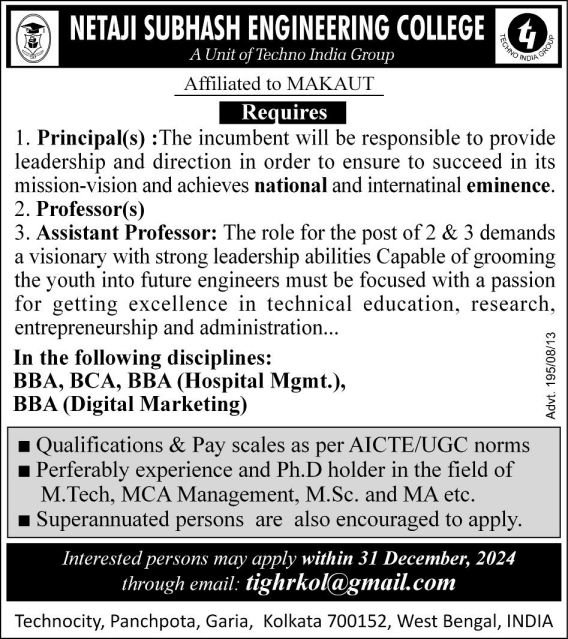 NETAJI SUBHASH ENGINEERING COLLEGE
A Unit of Techno India Group

TECHNO INDIA GROUP

Affiliated to MAKAUT

Requires

1. Principal(s) :The incumbent will be responsible to provide leadership and direction in order to ensure to succeed in its mission-vision and achieves national and internatinal eminence.
2. Professor(s)
3. Assistant Professor: The role for the post of 2 & 3 demands a visionary with strong leadership abilities Capable of grooming the youth into future engineers must be focused with a passion for getting excellence in technical education, research, entrepreneurship and administration...

In the following disciplines:
BBA, BCA, BBA (Hospital Mgmt.),
BBA (Digital Marketing)

Advt. 195/08/13

■ Qualifications & Pay scales as per AICTE/UGC norms
■ Perferably experience and Ph.D holder in the field of M.Tech, MCA Management, M.Sc. and MA etc.
■ Superannuated persons are also encouraged to apply.

Interested persons may apply within 31 December, 2024 through email: tighrkol@gmail.com

Technocity, Panchpota, Garia, Kolkata 700152, West Bengal, INDIA